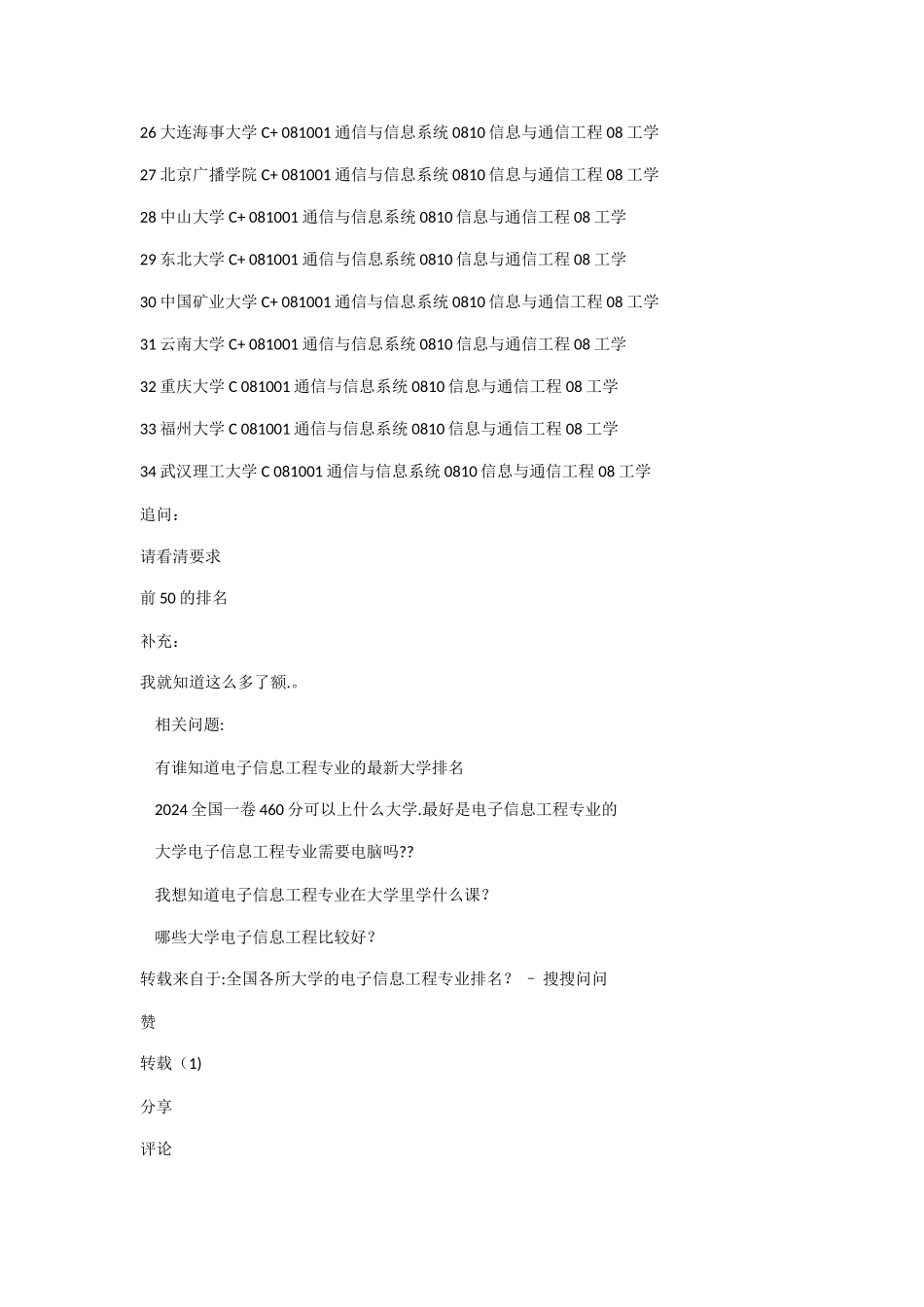 26 大连海事大学 C+ 081001 通信与信息系统 0810 信息与通信工程 08 工学

27 北京广播学院 C+ 081001 通信与信息系统 0810 信息与通信工程 08 工学

28 中山大学 C+ 081001 通信与信息系统 0810 信息与通信工程 08 工学

29 东北大学 C+ 081001 通信与信息系统 0810 信息与通信工程 08 工学

30 中国矿业大学 C+ 081001 通信与信息系统 0810 信息与通信工程 08 工学

31 云南大学 C+ 081001 通信与信息系统 0810 信息与通信工程 08 工学

32 重庆大学 C 081001 通信与信息系统 0810 信息与通信工程 08 工学

33 福州大学 C 081001 通信与信息系统 0810 信息与通信工程 08 工学

34 武汉理工大学 C 081001 通信与信息系统 0810 信息与通信工程 08 工学

追问：

请看清要求

前 50 的排名

补充：

我就知道这么多了额.。

相关问题:

有谁知道电子信息工程专业的最新大学排名

2024 全国一卷 460 分可以上什么大学.最好是电子信息工程专业的

大学电子信息工程专业需要电脑吗??

我想知道电子信息工程专业在大学里学什么课?

哪些大学电子信息工程比较好?

转载来自于:全国各所大学的电子信息工程专业排名? – 搜搜问问

赞

转载（1)

分享

评论